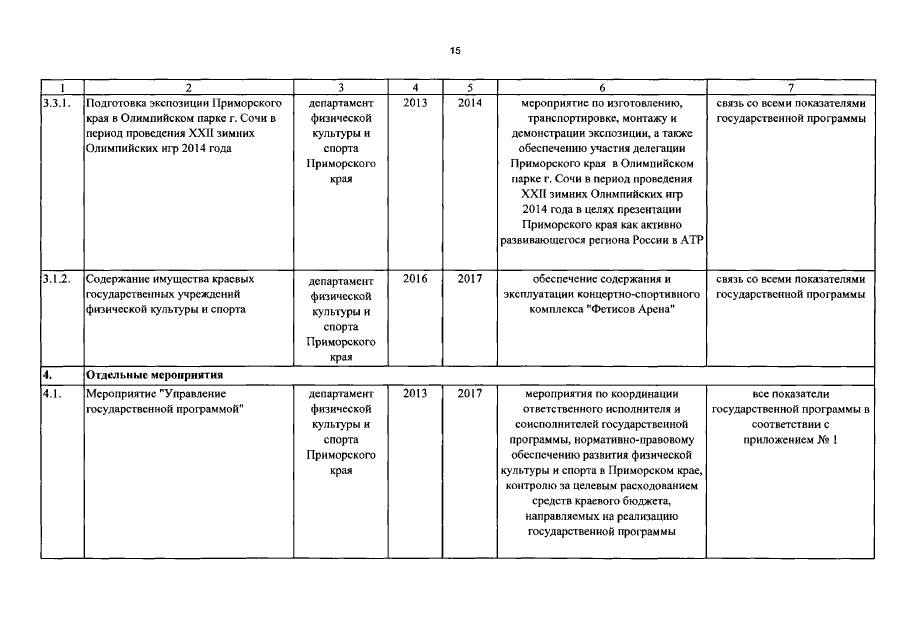 15

| 1 | 2 | 3 | 4 | 5 | 6 | 7 |
|---|---|---|---|---|---|---|
| 3.3.1. | Подготовка экспозиции Приморского края в Олимпийском парке г. Сочи в период проведения XXII зимних Олимпийских игр 2014 года | департамент физической культуры и спорта Приморского края | 2013 | 2014 | мероприятие по изготовлению, транспортировке, монтажу и демонстрации экспозиции, а также обеспечению участия делегации Приморского края в Олимпийском парке г. Сочи в период проведения XXII зимних Олимпийских игр 2014 года в целях презентации Приморского края как активно развивающегося региона России в АТР | связь со всеми показателями государственной программы |
| 3.1.2. | Содержание имущества краевых государственных учреждений физической культуры и спорта | департамент физической культуры и спорта Приморского края | 2016 | 2017 | обеспечение содержания и эксплуатации концертно-спортивного комплекса "Фетисов Арена" | связь со всеми показателями государственной программы |
| 4. | Отдельные мероприятия | | | | | |
| 4.1. | Мероприятие "Управление государственной программой" | департамент физической культуры и спорта Приморского края | 2013 | 2017 | мероприятия по координации ответственного исполнителя и соисполнителей государственной программы, нормативно-правовому обеспечению развития физической культуры и спорта в Приморском крае, контролю за целевым расходованием средств краевого бюджета, направляемых на реализацию государственной программы | все показатели государственной программы в соответствии с приложением № 1 |